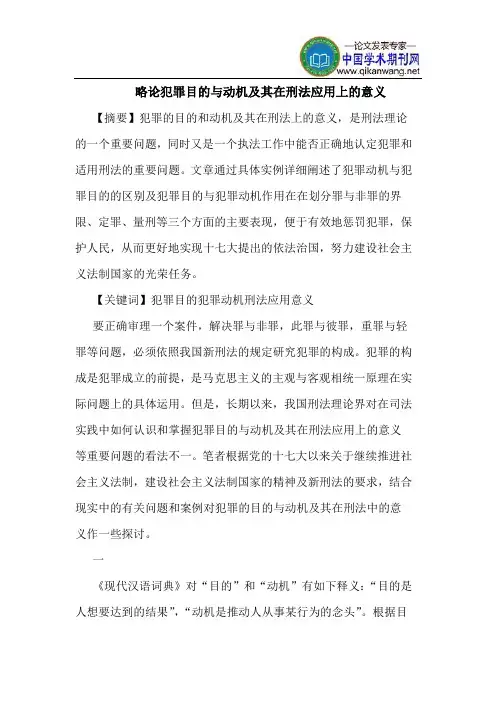 —论文发表专家—
中国学术期刊网
www.qikanwang.net

略论犯罪目的与动机及其在刑法应用上的意义

【摘要】犯罪的目的和动机及其在刑法上的意义，是刑法理论的一个重要问题，同时又是一个执法工作中能否正确地认定犯罪和适用刑法的重要问题。文章通过具体实例详细阐述了犯罪动机与犯罪目的的区别及犯罪目的与犯罪动机作用在在划分罪与非罪的界限、定罪、量刑等三个方面的主要表现，便于有效地惩罚犯罪，保护人民，从而更好地实现十七大提出的依法治国，努力建设社会主义法制国家的光荣任务。

【关键词】犯罪目的犯罪动机刑法应用意义

要正确审理一个案件，解决罪与非罪，此罪与彼罪，重罪与轻罪等问题，必须依照我国新刑法的规定研究犯罪的构成。犯罪的构成是犯罪成立的前提，是马克思主义的主观与客观相统一原理在实际问题上的具体运用。但是，长期以来，我国刑法理论界对在司法实践中如何认识和掌握犯罪目的与动机及其在刑法应用上的意义等重要问题的看法不一。笔者根据党的十七大以来关于继续推进社会主义法制，建设社会主义法制国家的精神及新刑法的要求，结合现实中的有关问题和案例对犯罪的目的与动机及其在刑法中的意义作一些探讨。

一

《现代汉语词典》对“目的”和“动机”有如下释义：“目的是人想要达到的结果”，“动机是推动人从事某行为的念头”。根据目